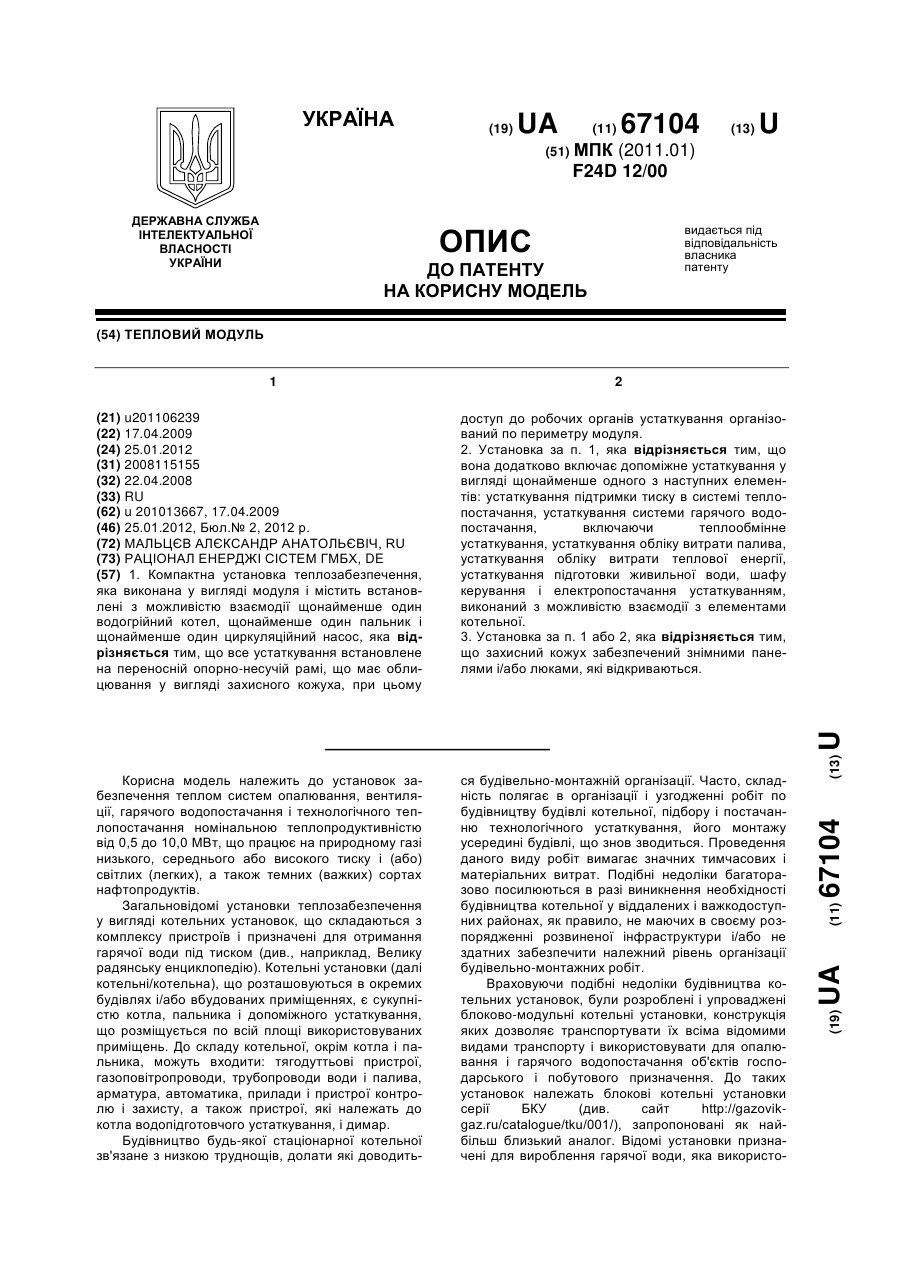 УКРАЇНА

(19) UA (11) 67104 (13) U

(51) МПК (2011.01)
F24D 12/00

ДЕРЖАВНА СЛУЖБА ІНТЕЛЕКТУАЛЬНОЇ ВЛАСНОСТІ УКРАЇНИ

ОПИС
ДО ПАТЕНТУ
НА КОРИСНУ МОДЕЛЬ

видається під відповідальність власника патенту

(54) ТЕПЛОВИЙ МОДУЛЬ

1

(21) u201106239
(22) 17.04.2009
(24) 25.01.2012
(31) 2008115155
(32) 22.04.2008
(33) RU
(62) u 201013667, 17.04.2009
(46) 25.01.2012, Бюл.№ 2, 2012 р.
(72) МАЛЬЦЄВ АЛЄКСАНДР АНАТОЛЬЄВІЧ, RU
(73) РАЦІОНАЛ ЕНЕРДЖІ СІСТЕМ ГМБХ, DE
(57) 1. Компактна установка теплозабезпечення, яка виконана у вигляді модуля і містить встановлені з можливістю взаємодії щонайменше один водогрійний котел, щонайменше один пальник і щонайменше один циркуляційний насос, яка відрізняється тим, що все устаткування встановлене на переносній опорно-несучій рамі, що має облицювання у вигляді захисного кожуха, при цьому

2

доступ до робочих органів устаткування організований по периметру модуля.
2. Установка за п. 1, яка відрізняється тим, що вона додатково включає допоміжне устаткування у вигляді щонайменше одного з наступних елементів: устаткування підтримки тиску в системі теплопостачання, устаткування системи гарячого водопостачання, включаючи теплообмінне устаткування, устаткування обліку витрати палива, устаткування обліку витрати теплової енергії, устаткування підготовки живильної води, шафу керування і електропостачання устаткуванням, виконаний з можливістю взаємодії з елементами котельної.
3. Установка за п. 1 або 2, яка відрізняється тим, що захисний кожух забезпечений знімними панелями і/або люками, які відкриваються.

Корисна модель належить до установок забезпечення теплом систем опалювання, вентиляції, гарячого водопостачання і технологічного теплопостачання номінальною теплопродуктивністю від 0,5 до 10,0 МВт, що працює на природному газі низького, середнього або високого тиску і (або) світлих (легких), а також темних (важких) сортах нафтопродуктів.

Загальновідомі установки теплозабезпечення у вигляді котельних установок, що складаються з комплексу пристроїв і призначені для отримання гарячої води під тиском (див., наприклад, Велику радянську енциклопедію). Котельні установки (далі котельні/котельна), що розташовуються в окремих будівлях і/або вбудованих приміщеннях, є сукупністю котла, пальника і допоміжного устаткування, що розміщується по всій площі використовуваних приміщень. До складу котельної, окрім котла і пальника, можуть входити: тягодуттьові пристрої, газоповітропроводи, трубопроводи води і палива, арматура, автоматика, прилади і пристрої контролю і захисту, а також пристрої, які належать до котла водопідготовчого устаткування, і димар.

Будівництво будь-якої стаціонарної котельної зв'язане з низкою труднощів, долати які доводиться будівельно-монтажній організації. Часто, складність полягає в організації і узгодженні робіт по будівництву будівлі котельної, підбору і постачанню технологічного устаткування, його монтажу усередині будівлі, що знов зводиться. Проведення даного виду робіт вимагає значних тимчасових і матеріальних витрат. Подібні недоліки багаторазово посилюються в разі виникнення необхідності будівництва котельної у віддалених і важкодоступних районах, як правило, не маючих в своєму розпорядженні розвиненої інфраструктури і/або не здатних забезпечити належний рівень організації будівельно-монтажних робіт.

Враховуючи подібні недоліки будівництва котельних установок, були розроблені і упроваджені блоково-модульні котельні установки, конструкція яких дозволяє транспортувати їх всіма відомими видами транспорту і використовувати для опалювання і гарячого водопостачання об'єктів господарського і побутового призначення. До таких установок належать блокові котельні установки серії БКУ (див. сайт http://gazovik-gaz.ru/catalogue/tku/001/), запропоновані як найбільш близький аналог. Відомі установки призначені для вироблення гарячої води, яка використо-

(19) UA (11) 67104 (13) U